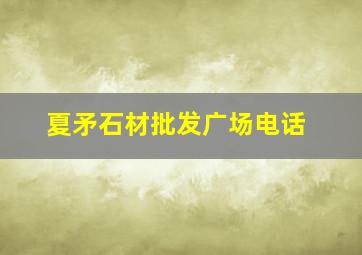 夏矛石材批发广场电话